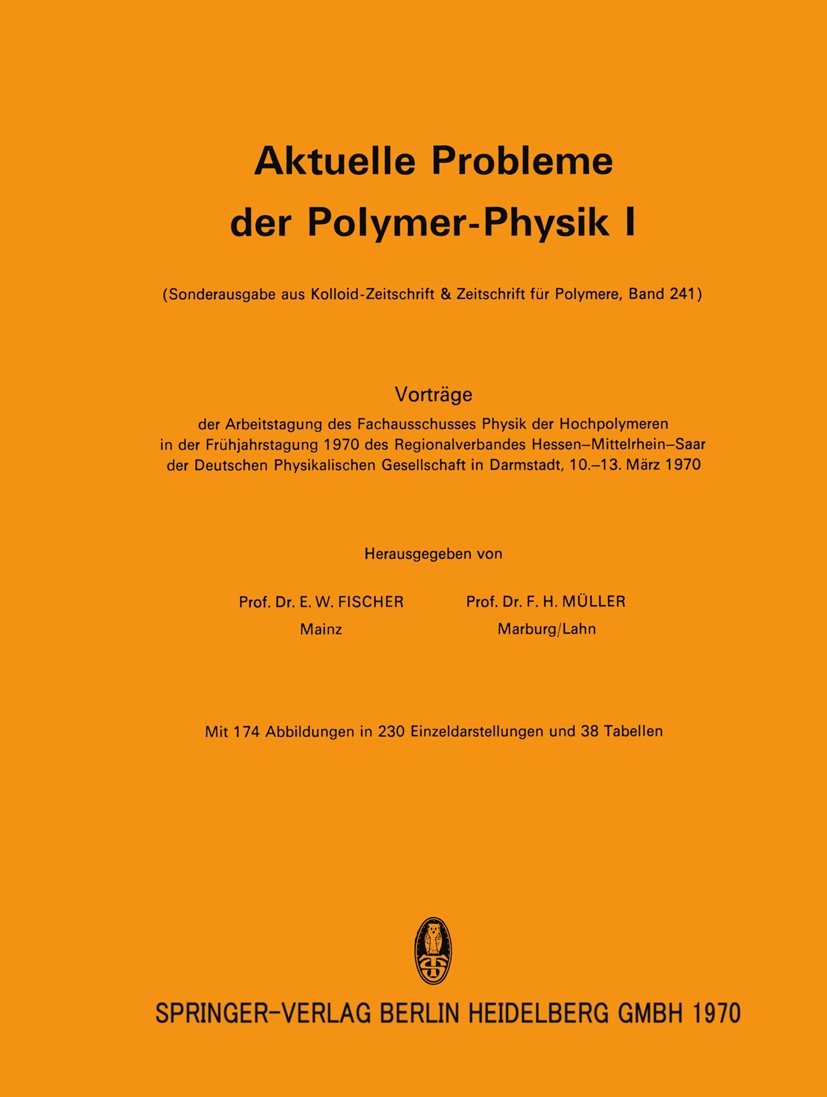 Aktuelle Probleme der Polymer-Physik I

(Sonderausgabe aus Kolloid-Zeitschrift & Zeitschrift für Polymere, Band 241)

Vorträge

der Arbeitstagung des Fachausschusses Physik der Hochpolymeren in der Frühjahrstagung 1970 des Regionalverbandes Hessen–Mittelrhein–Saar der Deutschen Physikalischen Gesellschaft in Darmstadt, 10.–13. März 1970

Herausgegeben von

Prof. Dr. E. W. FISCHER
Mainz

Prof. Dr. F. H. MÜLLER
Marburg/Lahn

Mit 174 Abbildungen in 230 Einzeldarstellungen und 38 Tabellen

SPRINGER-VERLAG BERLIN HEIDELBERG GMBH 1970